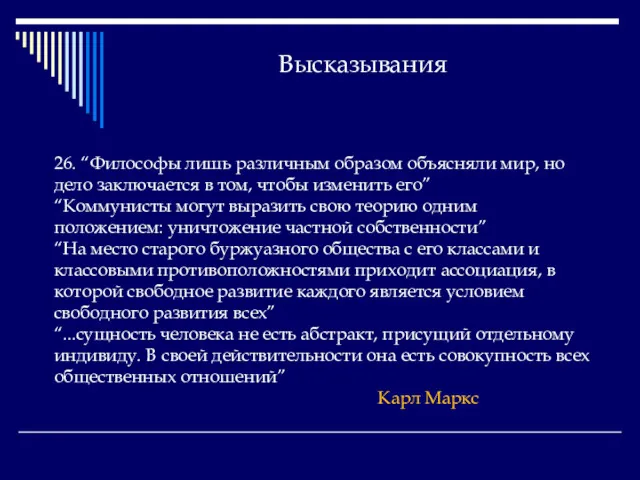 Высказывания

26. “Философы лишь различным образом объясняли мир, но дело заключается в том, чтобы изменить его”
“Коммунисты могут выразить свою теорию одним положением: уничтожение частной собственности”
“На место старого буржуазного общества с его классами и классовыми противоположностями приходит ассоциация, в которой свободное развитие каждого является условием свободного развития всех”
“...сущность человека не есть абстракт, присущий отдельному индивиду. В своей действительности она есть совокупность всех общественных отношений”

Карл Маркс